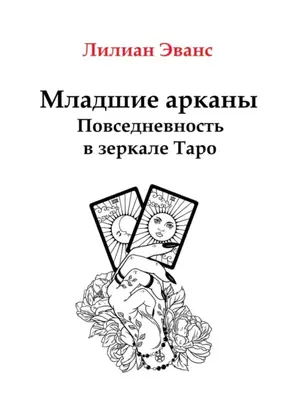 Лилиан Эванс

Младшие арканы
Повседневность
в зеркале Таро